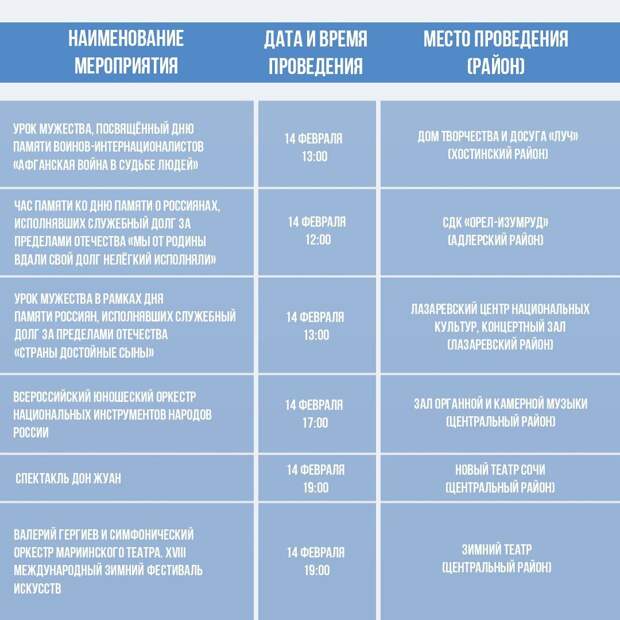 | НАИМЕНОВАНИЕ МЕРОПРИЯТИЯ | ДАТА И ВРЕМЯ ПРОВЕДЕНИЯ | МЕСТО ПРОВЕДЕНИЯ (РАЙОН) |
|---|---|---|
| УРОК МУЖЕСТВА, ПОСВЯЩЁННЫЙ ДНЮ ПАМЯТИ ВОИНОВ-ИНТЕРНАЦИОНАЛИСТОВ «АФГАНСКАЯ ВОЙНА В СУДЬБЕ ЛЮДЕЙ» | 14 ФЕВРАЛЯ 13:00 | ДОМ ТВОРЧЕСТВА И ДОСУГА «ЛУЧ» (ХОСТИНСКИЙ РАЙОН) |
| ЧАС ПАМЯТИ КО ДНЮ ПАМЯТИ О РОССИЯНАХ, ИСПОЛНЯВШИХ СЛУЖЕБНЫЙ ДОЛГ ЗА ПРЕДЕЛАМИ ОТЕЧЕСТВА «МЫ ОТ РОДИНЫ ВДАЛИ СВОЙ ДОЛГ НЕЛЁГКИЙ ИСПОЛНЯЛИ» | 14 ФЕВРАЛЯ 12:00 | СДК «ОРЕЛ-ИЗУМРУД» (АДЛЕРСКИЙ РАЙОН) |
| УРОК МУЖЕСТВА В РАМКАХ ДНЯ ПАМЯТИ РОССИЯН, ИСПОЛНЯВШИХ СЛУЖЕБНЫЙ ДОЛГ ЗА ПРЕДЕЛАМИ ОТЕЧЕСТВА «СТРАНЫ ДОСТОЙНЫЕ СЫНЫ» | 14 ФЕВРАЛЯ 13:00 | ЛАЗАРЕВСКИЙ ЦЕНТР НАЦИОНАЛЬНЫХ КУЛЬТУР, КОНЦЕРТНЫЙ ЗАЛ (ЛАЗАРЕВСКИЙ РАЙОН) |
| ВСЕРОССИЙСКИЙ ЮНОШЕСКИЙ ОРКЕСТР НАЦИОНАЛЬНЫХ ИНСТРУМЕНТОВ НАРОДОВ РОССИИ | 14 ФЕВРАЛЯ 17:00 | ЗАЛ ОРГАННОЙ И КАМЕРНОЙ МУЗЫКИ (ЦЕНТРАЛЬНЫЙ РАЙОН) |
| СПЕКТАКЛЬ ДОН ЖУАН | 14 ФЕВРАЛЯ 19:00 | НОВЫЙ ТЕАТР СОЧИ (ЦЕНТРАЛЬНЫЙ РАЙОН) |
| ВАЛЕРИЙ ГЕРГИЕВ И СИМФОНИЧЕСКИЙ ОРКЕСТР МАРИИНСКОГО ТЕАТРА. XVIII МЕЖДУНАРОДНЫЙ ЗИМНИЙ ФЕСТИВАЛЬ ИСКУССТВ | 14 ФЕВРАЛЯ 19:00 | ЗИМНИЙ ТЕАТР (ЦЕНТРАЛЬНЫЙ РАЙОН) |